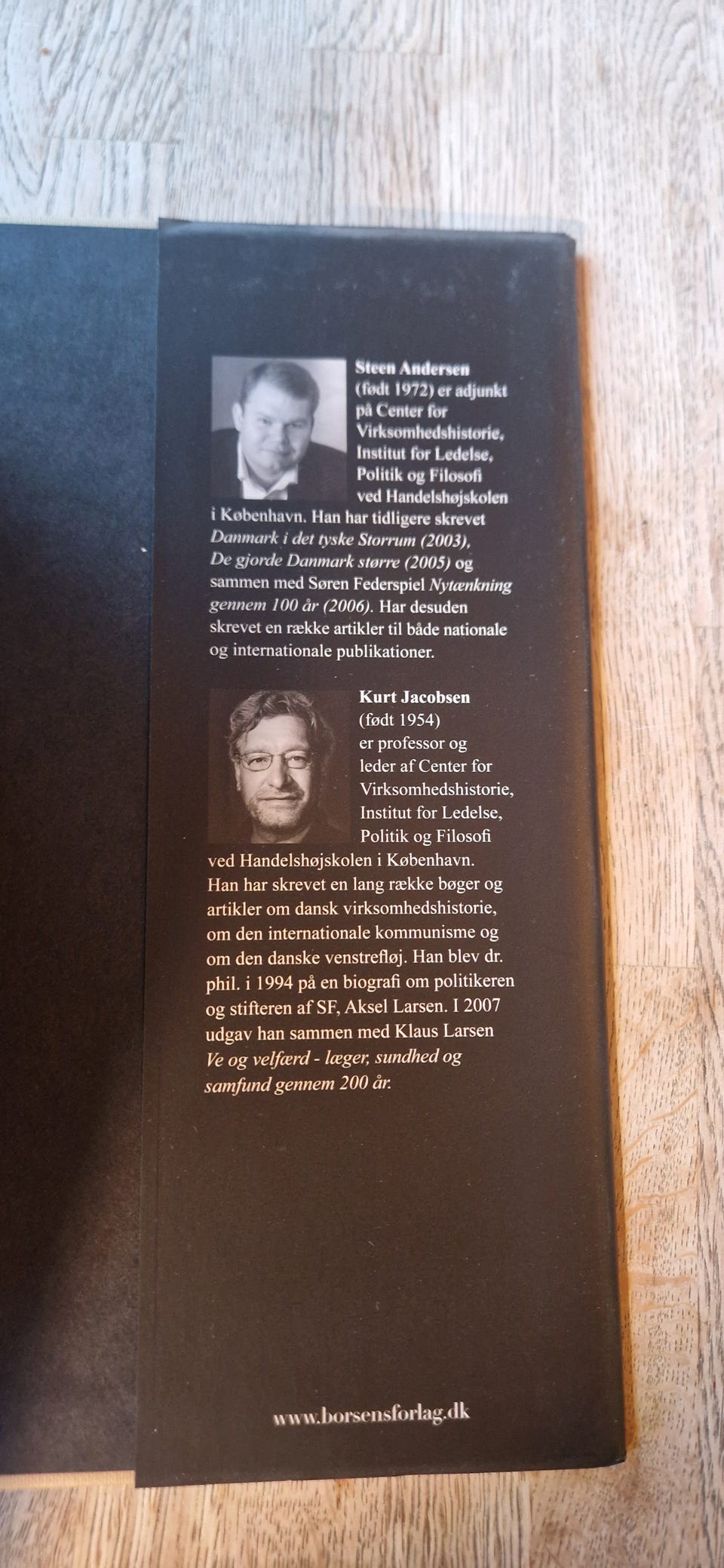 Steen Andersen (født 1972) er adjunkt på Center for Virksomhedshistorie, Institut for Ledelse, Politik og Filosofi ved Handelshøjskolen i København. Han har tidligere skrevet Danmark i det tyske Storrum (2003), De gjorde Danmark større (2005) og sammen med Søren Federspiel Nytænkning gennem 100 år (2006). Har desuden skrevet en række artikler til både nationale og internationale publikationer.

Kurt Jacobsen (født 1954) er professor og leder af Center for Virksomhedshistorie, Institut for Ledelse, Politik og Filosofi ved Handelshøjskolen i København. Han har skrevet en lang række bøger og artikler om dansk virksomhedshistorie, om den internationale kommunisme og om den danske venstrefløj. Han blev dr. phil. i 1994 på en biografi om politikeren og stifteren af SF, Aksel Larsen. I 2007 udgav han sammen med Klaus Larsen Ve og velfærd - læger, sundhed og samfund gennem 200 år.

www.borsensforlag.dk